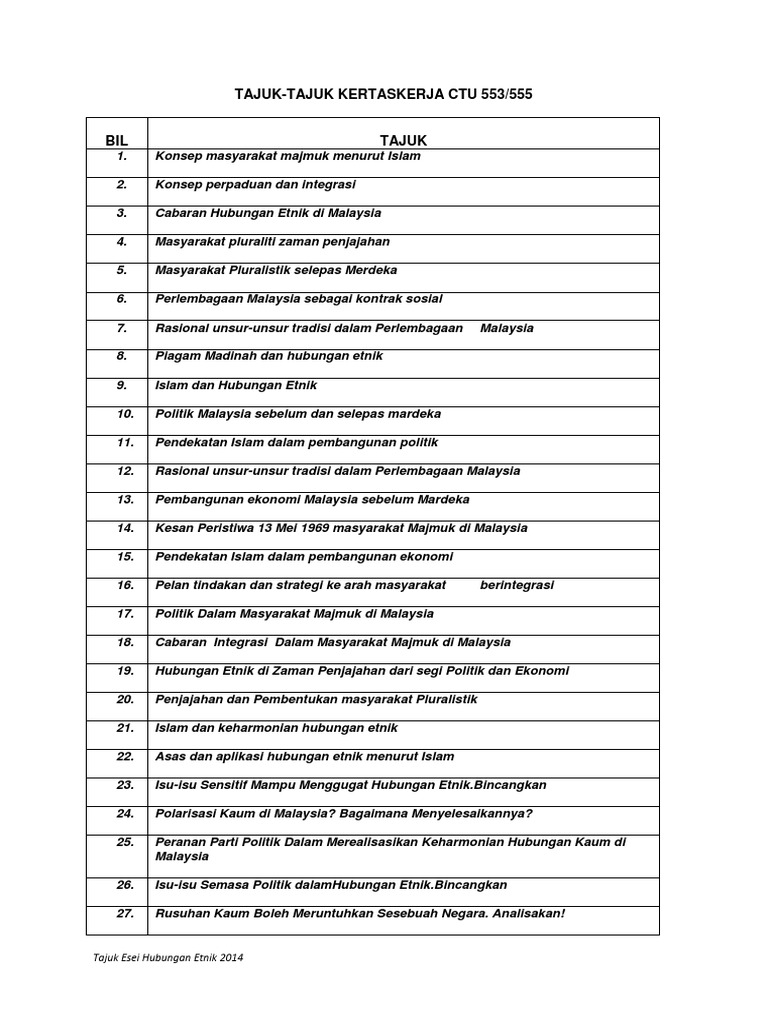 TAJUK-TAJUK KERTASKERJA CTU 553/555

| BIL | TAJUK |
|---|---|
| 1. | Konsep masyarakat majmuk menurut Islam |
| 2. | Konsep perpaduan dan integrasi |
| 3. | Cabaran Hubungan Etnik di Malaysia |
| 4. | Masyarakat pluraliti zaman penjajahan |
| 5. | Masyarakat Pluralistik selepas Merdeka |
| 6. | Perlembagaan Malaysia sebagai kontrak sosial |
| 7. | Rasional unsur-unsur tradisi dalam Perlembagaan Malaysia |
| 8. | Piagam Madinah dan hubungan etnik |
| 9. | Islam dan Hubungan Etnik |
| 10. | Politik Malaysia sebelum dan selepas mardeka |
| 11. | Pendekatan Islam dalam pembangunan politik |
| 12. | Rasional unsur-unsur tradisi dalam Perlembagaan Malaysia |
| 13. | Pembangunan ekonomi Malaysia sebelum Mardeka |
| 14. | Kesan Peristiwa 13 Mei 1969 masyarakat Majmuk di Malaysia |
| 15. | Pendekatan Islam dalam pembangunan ekonomi |
| 16. | Pelan tindakan dan strategi ke arah masyarakat berintegrasi |
| 17. | Politik Dalam Masyarakat Majmuk di Malaysia |
| 18. | Cabaran Integrasi Dalam Masyarakat Majmuk di Malaysia |
| 19. | Hubungan Etnik di Zaman Penjajahan dari segi Politik dan Ekonomi |
| 20. | Penjajahan dan Pembentukan masyarakat Pluralistik |
| 21. | Islam dan keharmonian hubungan etnik |
| 22. | Asas dan aplikasi hubungan etnik menurut Islam |
| 23. | Isu-isu Sensitif Mampu Menggugat Hubungan Etnik.Bincangkan |
| 24. | Polarisasi Kaum di Malaysia? Bagaimana Menyelesaikannya? |
| 25. | Peranan Parti Politik Dalam Merealisasikan Keharmonian Hubungan Kaum di Malaysia |
| 26. | Isu-isu Semasa Politik dalamHubungan Etnik.Bincangkan |
| 27. | Rusuhan Kaum Boleh Meruntuhkan Sesebuah Negara. Analisakan! |

Tajuk Esei Hubungan Etnik 2014